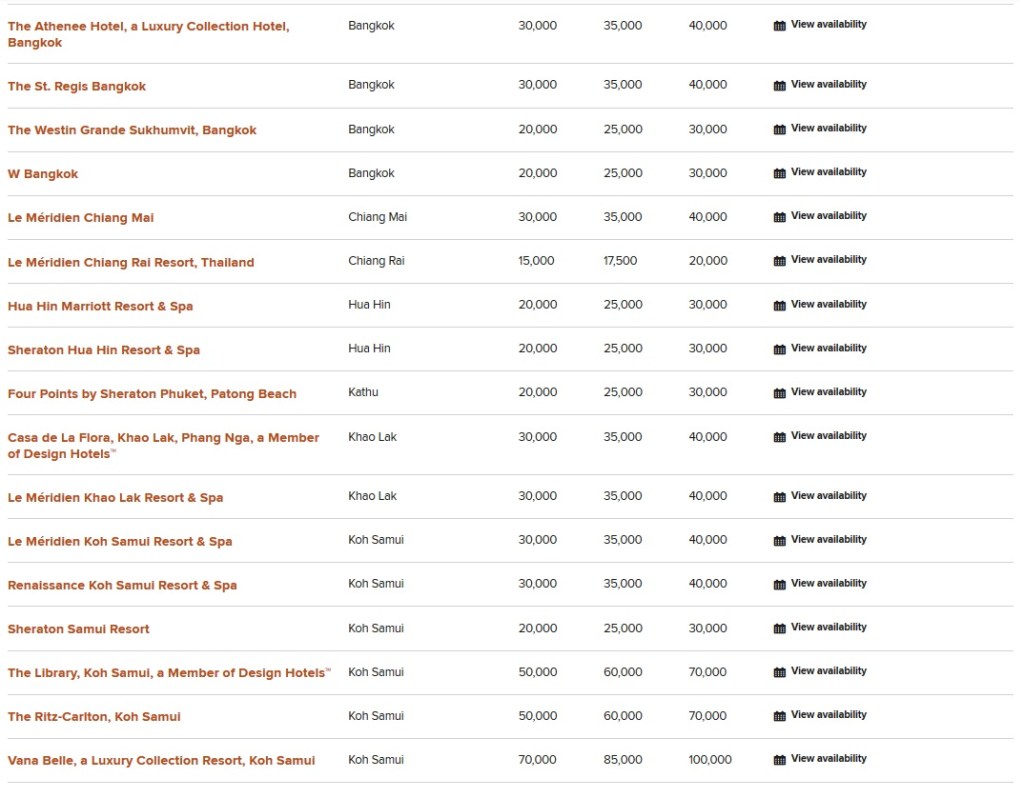 | | | | | | |
|---|---|---|---|---|---|
| The Athenee Hotel, a Luxury Collection Hotel, Bangkok | Bangkok | 30,000 | 35,000 | 40,000 | View availability |
| The St. Regis Bangkok | Bangkok | 30,000 | 35,000 | 40,000 | View availability |
| The Westin Grande Sukhumvit, Bangkok | Bangkok | 20,000 | 25,000 | 30,000 | View availability |
| W Bangkok | Bangkok | 20,000 | 25,000 | 30,000 | View availability |
| Le Méridien Chiang Mai | Chiang Mai | 30,000 | 35,000 | 40,000 | View availability |
| Le Méridien Chiang Rai Resort, Thailand | Chiang Rai | 15,000 | 17,500 | 20,000 | View availability |
| Hua Hin Marriott Resort & Spa | Hua Hin | 20,000 | 25,000 | 30,000 | View availability |
| Sheraton Hua Hin Resort & Spa | Hua Hin | 20,000 | 25,000 | 30,000 | View availability |
| Four Points by Sheraton Phuket, Patong Beach | Kathu | 20,000 | 25,000 | 30,000 | View availability |
| Casa de La Flora, Khao Lak, Phang Nga, a Member of Design Hotels™ | Khao Lak | 30,000 | 35,000 | 40,000 | View availability |
| Le Méridien Khao Lak Resort & Spa | Khao Lak | 30,000 | 35,000 | 40,000 | View availability |
| Le Méridien Koh Samui Resort & Spa | Koh Samui | 30,000 | 35,000 | 40,000 | View availability |
| Renaissance Koh Samui Resort & Spa | Koh Samui | 30,000 | 35,000 | 40,000 | View availability |
| Sheraton Samui Resort | Koh Samui | 20,000 | 25,000 | 30,000 | View availability |
| The Library, Koh Samui, a Member of Design Hotels™ | Koh Samui | 50,000 | 60,000 | 70,000 | View availability |
| The Ritz-Carlton, Koh Samui | Koh Samui | 50,000 | 60,000 | 70,000 | View availability |
| Vana Belle, a Luxury Collection Resort, Koh Samui | Koh Samui | 70,000 | 85,000 | 100,000 | View availability |